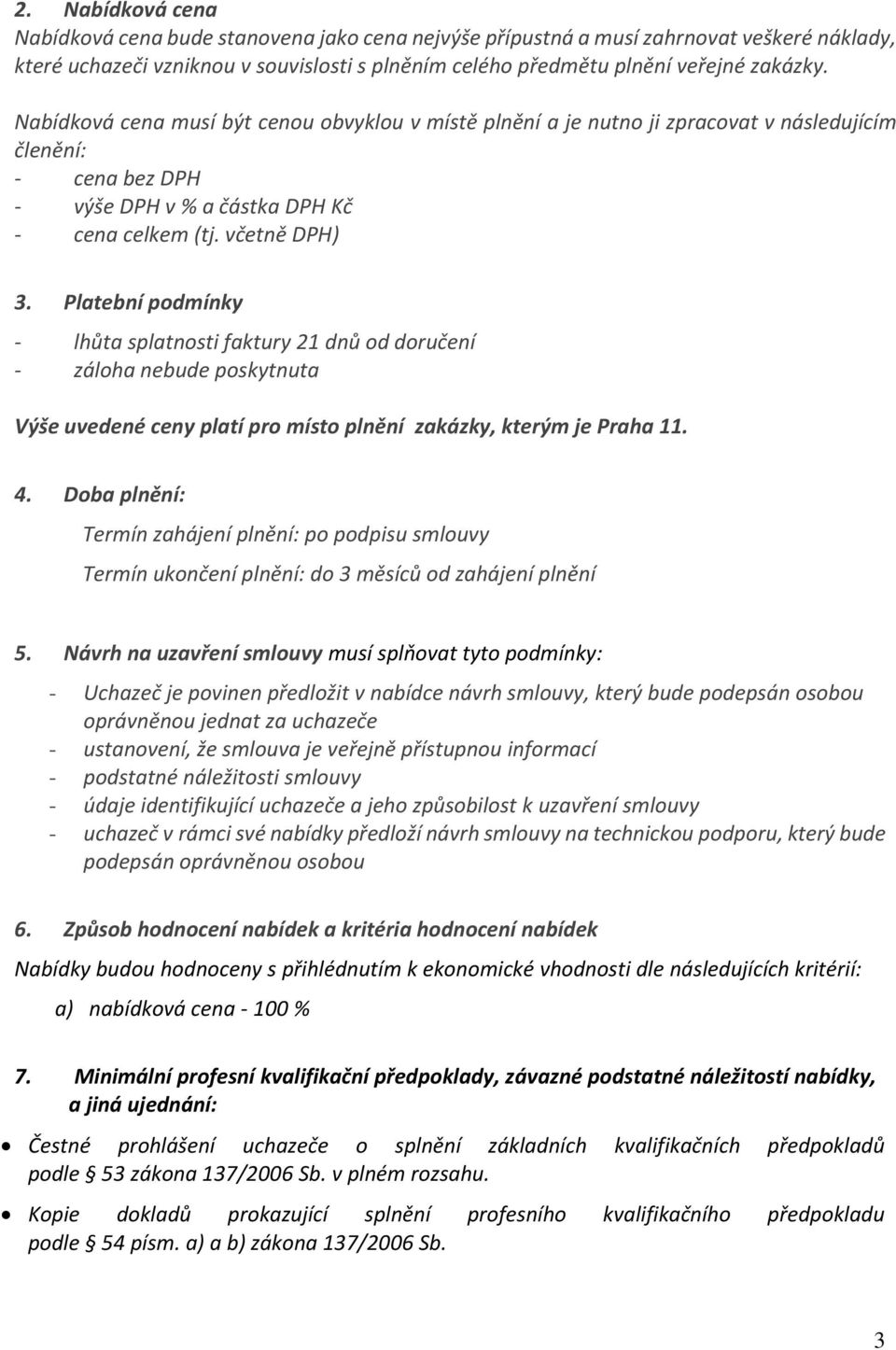 2. Nabídková cena
Nabídková cena bude stanovena jako cena nejvýše přípustná a musí zahrnovat veškeré náklady, které uchazeči vzniknou v souvislosti s plněním celého předmětu plnění veřejné zakázky.

Nabídková cena musí být cenou obvyklou v místě plnění a je nutno ji zpracovat v následujícím členění:
- cena bez DPH
- výše DPH v % a částka DPH Kč
- cena celkem (tj. včetně DPH)

3. Platební podmínky
- lhůta splatnosti faktury 21 dnů od doručení
- záloha nebude poskytnuta

Výše uvedené ceny platí pro místo plnění zakázky, kterým je Praha 11.

4. Doba plnění:
Termín zahájení plnění: po podpisu smlouvy
Termín ukončení plnění: do 3 měsíců od zahájení plnění

5. Návrh na uzavření smlouvy musí splňovat tyto podmínky:
- Uchazeč je povinen předložit v nabídce návrh smlouvy, který bude podepsán osobou oprávněnou jednat za uchazeče
- ustanovení, že smlouva je veřejně přístupnou informací
- podstatné náležitosti smlouvy
- údaje identifikující uchazeče a jeho způsobilost k uzavření smlouvy
- uchazeč v rámci své nabídky předloží návrh smlouvy na technickou podporu, který bude podepsán oprávněnou osobou

6. Způsob hodnocení nabídek a kritéria hodnocení nabídek
Nabídky budou hodnoceny s přihlédnutím k ekonomické vhodnosti dle následujících kritérií:
a) nabídková cena - 100 %

7. Minimální profesní kvalifikační předpoklady, závazné podstatné náležitostí nabídky, a jiná ujednání:
• Čestné prohlášení uchazeče o splnění základních kvalifikačních předpokladů podle § 53 zákona 137/2006 Sb. v plném rozsahu.
• Kopie dokladů prokazující splnění profesního kvalifikačního předpokladu podle § 54 písm. a) a b) zákona 137/2006 Sb.

3